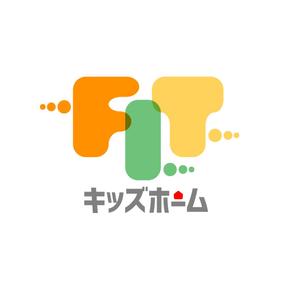 FIT
キッズホーム